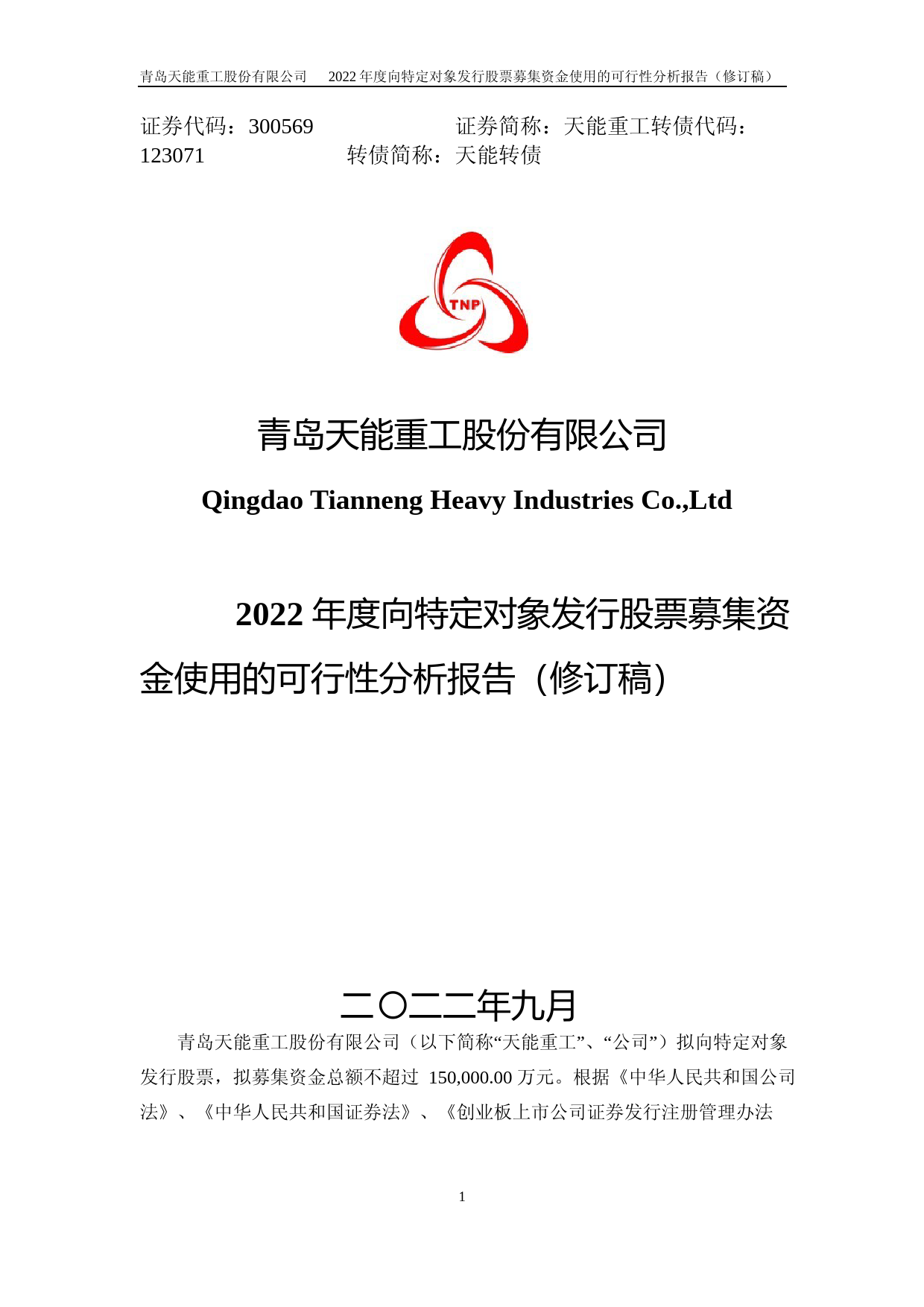 青岛天能重工股份有限公司　2022 年度向特定对象发行股票募集资金使用的可行性分析报告（修订稿）

证券代码：300569　　　　证券简称：天能重工转债代码：123071　　　　转债简称：天能转债

TNP

青岛天能重工股份有限公司

Qingdao Tianneng Heavy Industries Co.,Ltd

2022 年度向特定对象发行股票募集资金使用的可行性分析报告（修订稿）

二〇二二年九月

青岛天能重工股份有限公司（以下简称“天能重工”、“公司”）拟向特定对象发行股票，拟募集资金总额不超过 150,000.00 万元。根据《中华人民共和国公司法》、《中华人民共和国证券法》、《创业板上市公司证券发行注册管理办法

1